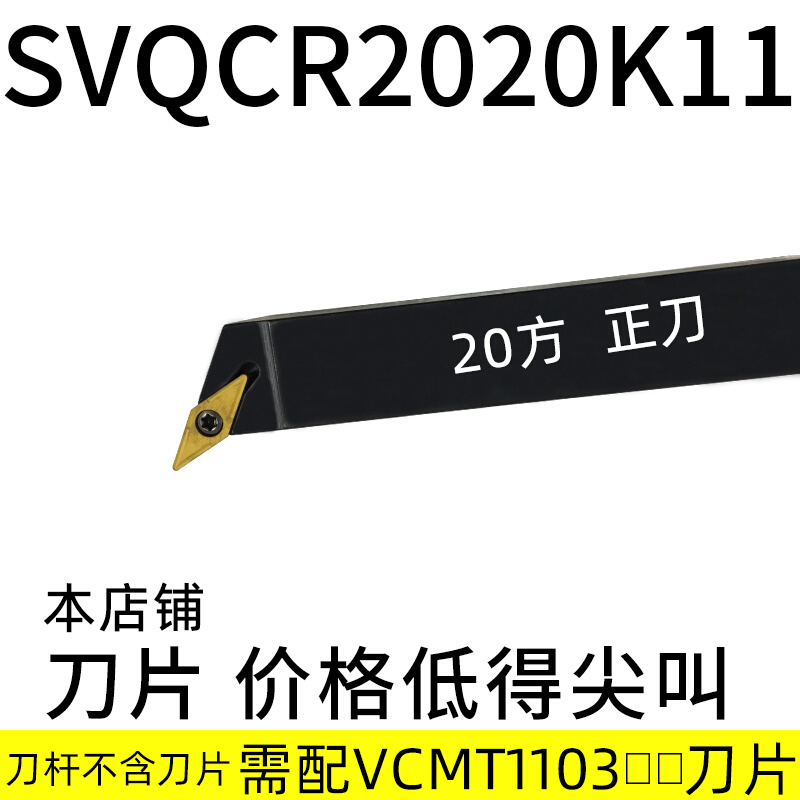 SVQCR2020K11

20方 正刀

本店铺

刀片 价格低得尖叫

刀杆不含刀片 需配VCMT1103□□刀片